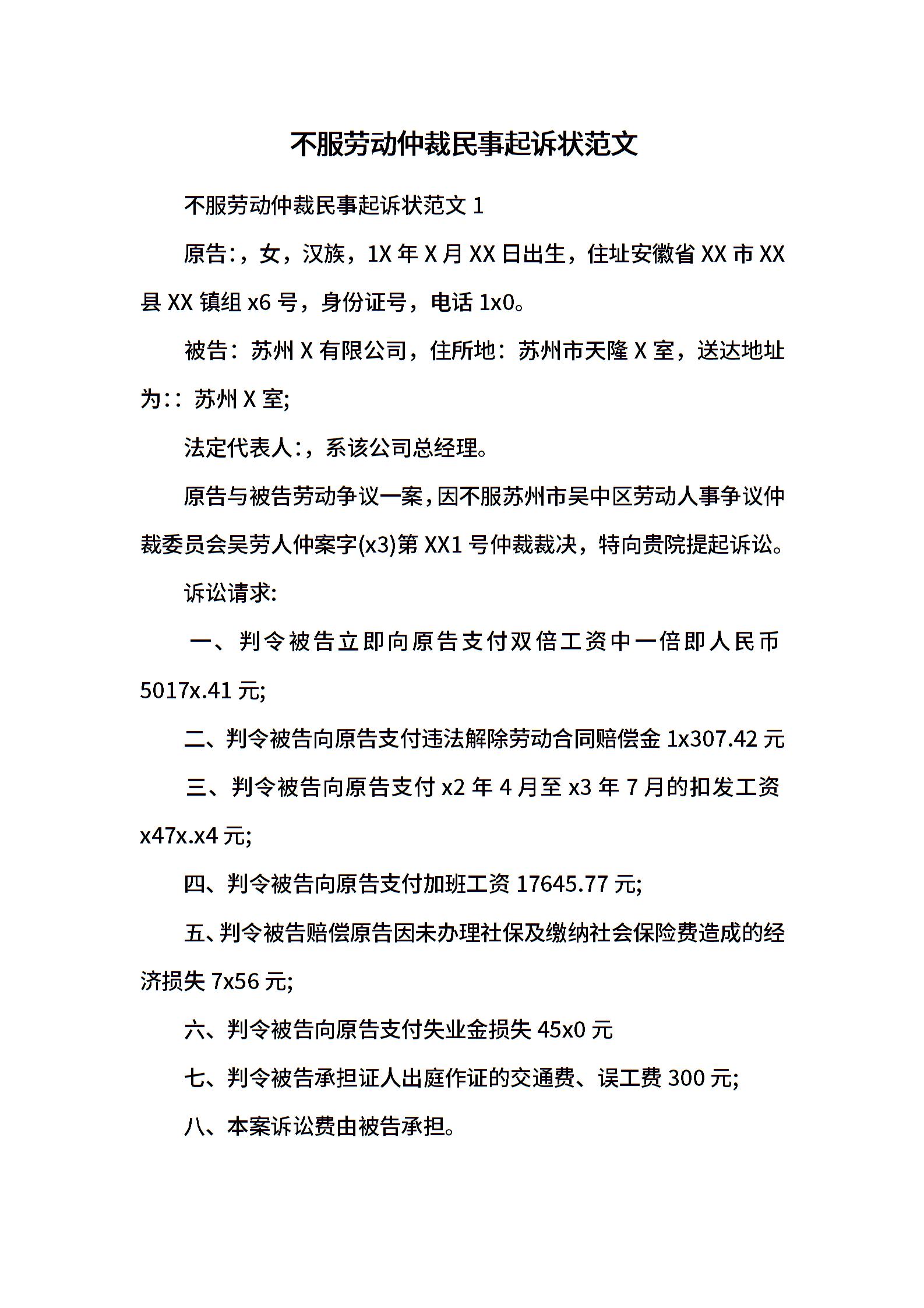 不服劳动仲裁民事起诉状范文

不服劳动仲裁民事起诉状范文 1

原告:，女，汉族，1X 年 X 月 XX 日出生，住址安徽省 XX 市 XX 县 XX 镇组 x6 号，身份证号，电话 1x0。

被告：苏州 X 有限公司，住所地：苏州市天隆 X 室，送达地址为:：苏州 X 室;

法定代表人:，系该公司总经理。

原告与被告劳动争议一案，因不服苏州市吴中区劳动人事争议仲裁委员会吴劳人仲案字(x3)第 XX1 号仲裁裁决，特向贵院提起诉讼。

诉讼请求:

一、判令被告立即向原告支付双倍工资中一倍即人民币 5017x.41 元;

二、判令被告向原告支付违法解除劳动合同赔偿金 1x307.42 元

三、判令被告向原告支付 x2 年 4 月至 x3 年 7 月的扣发工资 x47x.x4 元;

四、判令被告向原告支付加班工资 17645.77 元;

五、判令被告赔偿原告因未办理社保及缴纳社会保险费造成的经济损失 7x56 元;

六、判令被告向原告支付失业金损失 45x0 元

七、判令被告承担证人出庭作证的交通费、误工费 300 元;

八、本案诉讼费由被告承担。